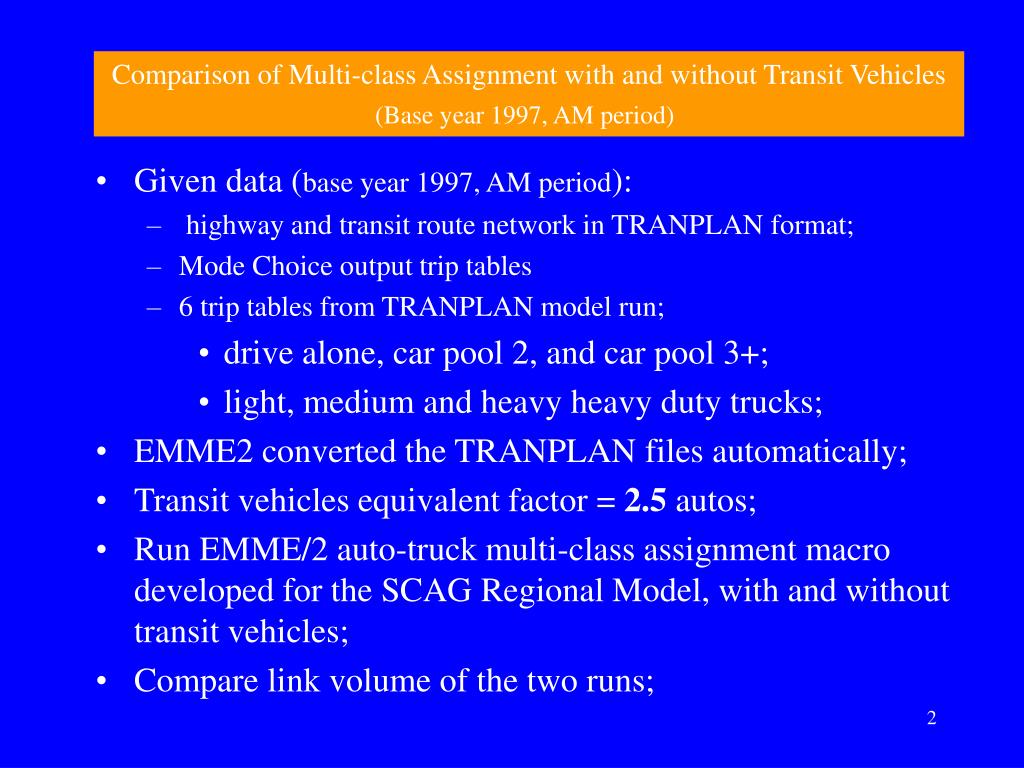 Comparison of Multi-class Assignment with and without Transit Vehicles
(Base year 1997, AM period)

• Given data (base year 1997, AM period):
– highway and transit route network in TRANPLAN format;
– Mode Choice output trip tables
– 6 trip tables from TRANPLAN model run;
• drive alone, car pool 2, and car pool 3+;
• light, medium and heavy heavy duty trucks;
• EMME2 converted the TRANPLAN files automatically;
• Transit vehicles equivalent factor = 2.5 autos;
• Run EMME/2 auto-truck multi-class assignment macro developed for the SCAG Regional Model, with and without transit vehicles;
• Compare link volume of the two runs;

2